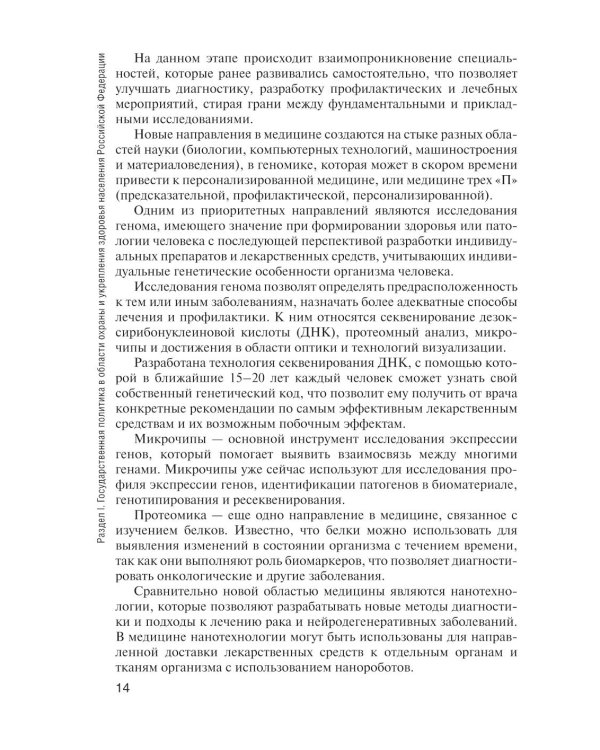 Раздел I. Государственная политика в области охраны и укрепления здоровья населения Российской Федерации

На данном этапе происходит взаимопроникновение специальностей, которые ранее развивались самостоятельно, что позволяет улучшать диагностику, разработку профилактических и лечебных мероприятий, стирая грани между фундаментальными и прикладными исследованиями.

Новые направления в медицине создаются на стыке разных областей науки (биологии, компьютерных технологий, машиностроения и материаловедения), в геномике, которая может в скором времени привести к персонализированной медицине, или медицине трех «П» (предсказательной, профилактической, персонализированной).

Одним из приоритетных направлений являются исследования генома, имеющего значение при формировании здоровья или патологии человека с последующей перспективой разработки индивидуальных препаратов и лекарственных средств, учитывающих индивидуальные генетические особенности организма человека.

Исследования генома позволят определять предрасположенность к тем или иным заболеваниям, назначать более адекватные способы лечения и профилактики. К ним относятся секвенирование дезоксирибонуклеиновой кислоты (ДНК), протеомный анализ, микрочипы и достижения в области оптики и технологий визуализации.

Разработана технология секвенирования ДНК, с помощью которой в ближайшие 15–20 лет каждый человек сможет узнать свой собственный генетический код, что позволит ему получить от врача конкретные рекомендации по самым эффективным лекарственным средствам и их возможным побочным эффектам.

Микрочипы — основной инструмент исследования экспрессии генов, который помогает выявить взаимосвязь между многими генами. Микрочипы уже сейчас используют для исследования профиля экспрессии генов, идентификации патогенов в биоматериале, генотипирования и ресеквенирования.

Протеомика — еще одно направление в медицине, связанное с изучением белков. Известно, что белки можно использовать для выявления изменений в состоянии организма с течением времени, так как они выполняют роль биомаркеров, что позволяет диагностировать онкологические и другие заболевания.

Сравнительно новой областью медицины являются нанотехнологии, которые позволяют разрабатывать новые методы диагностики и подходы к лечению рака и нейродегенеративных заболеваний. В медицине нанотехнологии могут быть использованы для направленной доставки лекарственных средств к отдельным органам и тканям организма с использованием нанороботов.

14